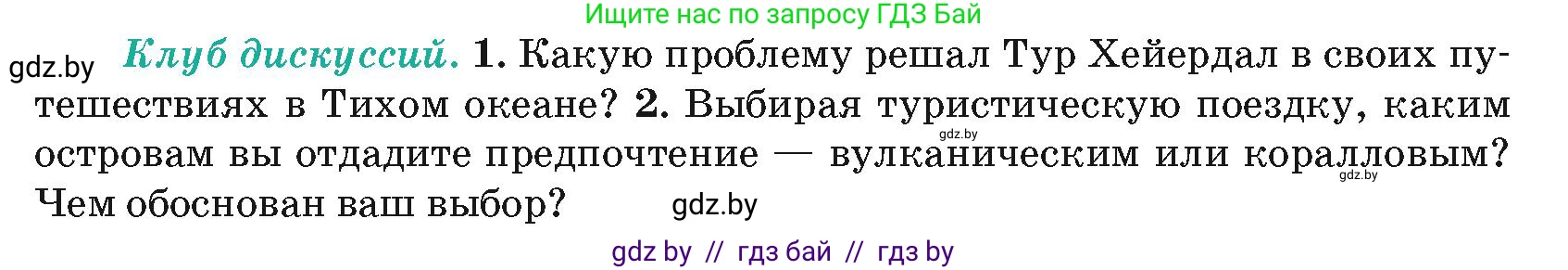 Ищите нас по запросу ГДЗ Бай

gdz.by

Клуб дискуссий. 1. Какую проблему решал Тур Хейердал в своих путешествиях в Тихом океане? 2. Выбирая туристическую поездку, каким островам вы отдадите предпочтение — вулканическим или коралловым? Чем обоснован ваш выбор?

gdz.by

gdz.by

gdz.by

gdz by // гдз бай // гдз by